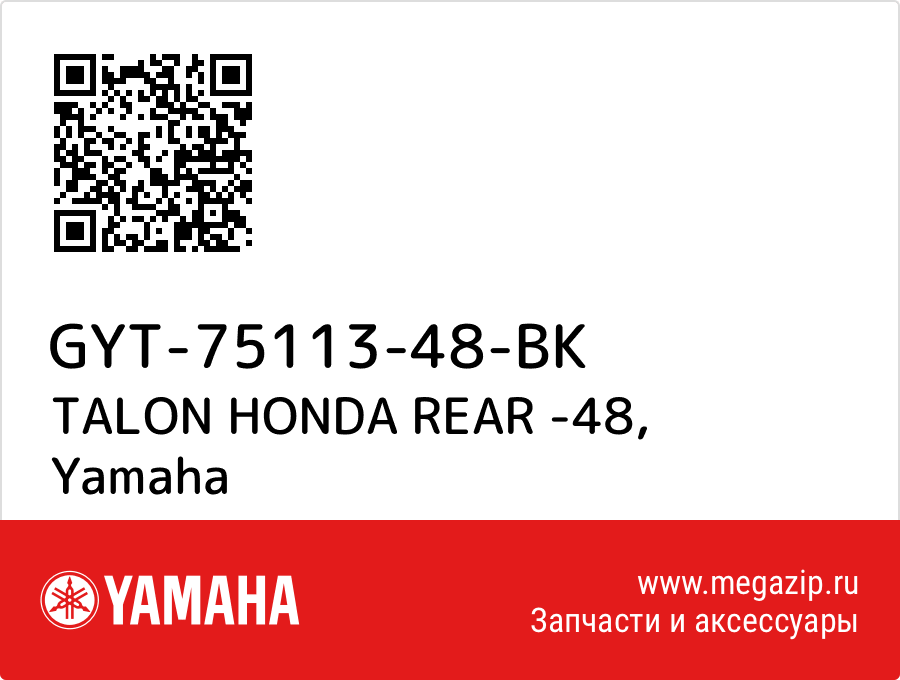 GYT-75113-48-BK
TALON HONDA REAR -48,
Yamaha

YAMAHA

www.megazip.ru
Запчасти и аксессуары